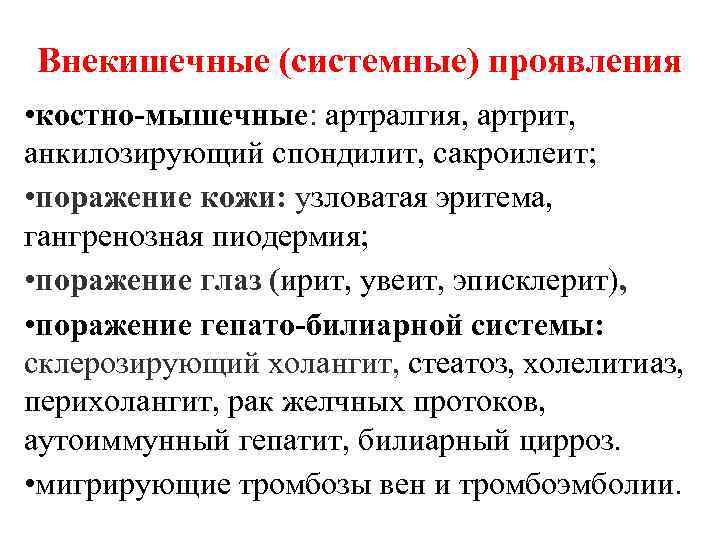 Внекишечные (системные) проявления

•костно-мышечные: артралгия, артрит, анкилозирующий спондилит, сакроилеит;

•поражение кожи: узловатая эритема, гангренозная пиодермия;

•поражение глаз (ирит, увеит, эписклерит),

•поражение гепато-билиарной системы: склерозирующий холангит, стеатоз, холелитиаз, перихолангит, рак желчных протоков, аутоиммунный гепатит, билиарный цирроз.

•мигрирующие тромбозы вен и тромбоэмболии.